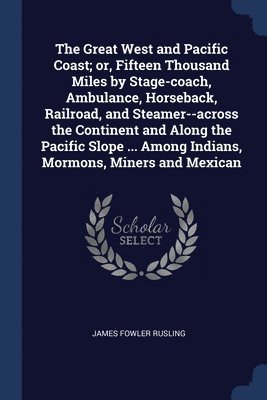 The Great West and Pacific Coast; or, Fifteen Thousand Miles by Stage-coach, Ambulance, Horseback, Railroad, and Steamer--across the Continent and Along the Pacific Slope ... Among Indians, Mormons, Miners and Mexican

Scholar SELECT

JAMES FOWLER RUSLING